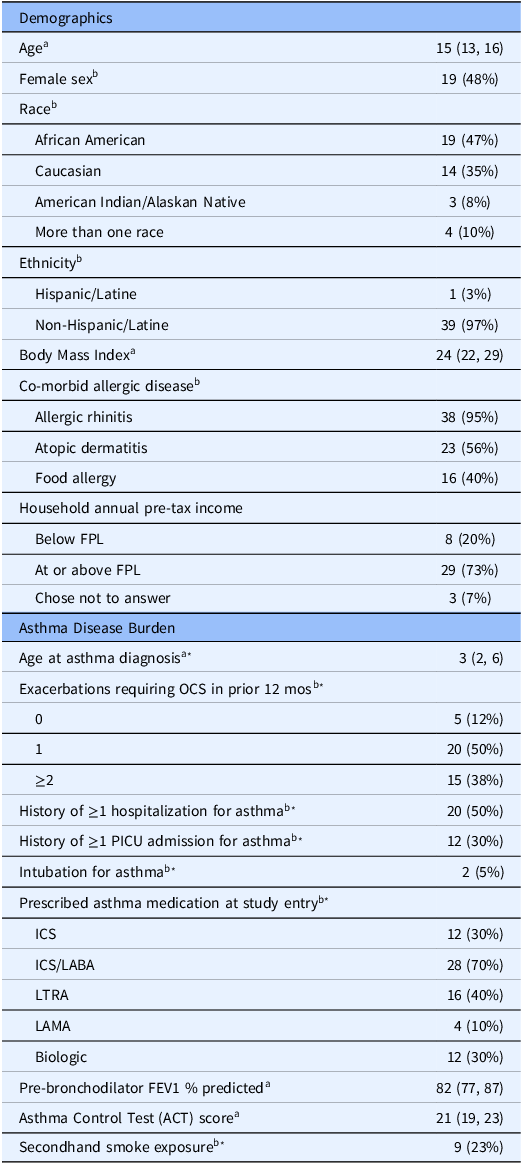 | Demographics | |
|---|---|
| Age$^{a}$ | 15 (13, 16) |
| Female sex$^{b}$ | 19 (48%) |
| Race$^{b}$ | |
| African American | 19 (47%) |
| Caucasian | 14 (35%) |
| American Indian/Alaskan Native | 3 (8%) |
| More than one race | 4 (10%) |
| Ethnicity$^{b}$ | |
| Hispanic/Latine | 1 (3%) |
| Non-Hispanic/Latine | 39 (97%) |
| Body Mass Index$^{a}$ | 24 (22, 29) |
| Co-morbid allergic disease$^{b}$ | |
| Allergic rhinitis | 38 (95%) |
| Atopic dermatitis | 23 (56%) |
| Food allergy | 16 (40%) |
| Household annual pre-tax income | |
| Below FPL | 8 (20%) |
| At or above FPL | 29 (73%) |
| Chose not to answer | 3 (7%) |
| Asthma Disease Burden | |
| Age at asthma diagnosis$^{a*}$ | 3 (2, 6) |
| Exacerbations requiring OCS in prior 12 mos$^{b*}$ | |
| 0 | 5 (12%) |
| 1 | 20 (50%) |
| $\geq$2 | 15 (38%) |
| History of $\geq$1 hospitalization for asthma$^{b*}$ | 20 (50%) |
| History of $\geq$1 PICU admission for asthma$^{b*}$ | 12 (30%) |
| Intubation for asthma$^{b*}$ | 2 (5%) |
| Prescribed asthma medication at study entry$^{b*}$ | |
| ICS | 12 (30%) |
| ICS/LABA | 28 (70%) |
| LTRA | 16 (40%) |
| LAMA | 4 (10%) |
| Biologic | 12 (30%) |
| Pre-bronchodilator FEV1 % predicted$^{a}$ | 82 (77, 87) |
| Asthma Control Test (ACT) score$^{a}$ | 21 (19, 23) |
| Secondhand smoke exposure$^{b*}$ | 9 (23%) |